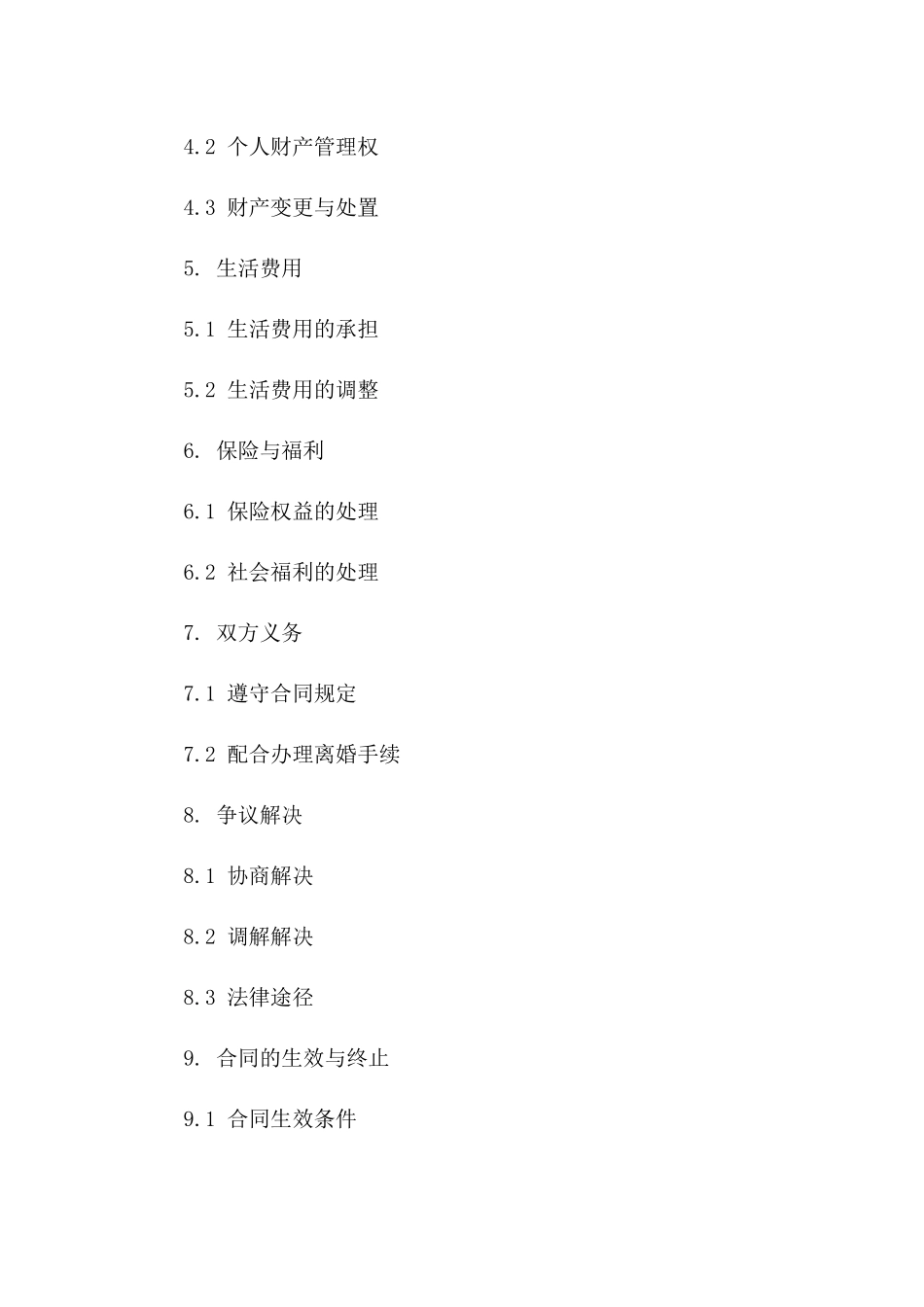 4.2 个人财产管理权

4.3 财产变更与处置

5. 生活费用

5.1 生活费用的承担

5.2 生活费用的调整

6. 保险与福利

6.1 保险权益的处理

6.2 社会福利的处理

7. 双方义务

7.1 遵守合同规定

7.2 配合办理离婚手续

8. 争议解决

8.1 协商解决

8.2 调解解决

8.3 法律途径

9. 合同的生效与终止

9.1 合同生效条件